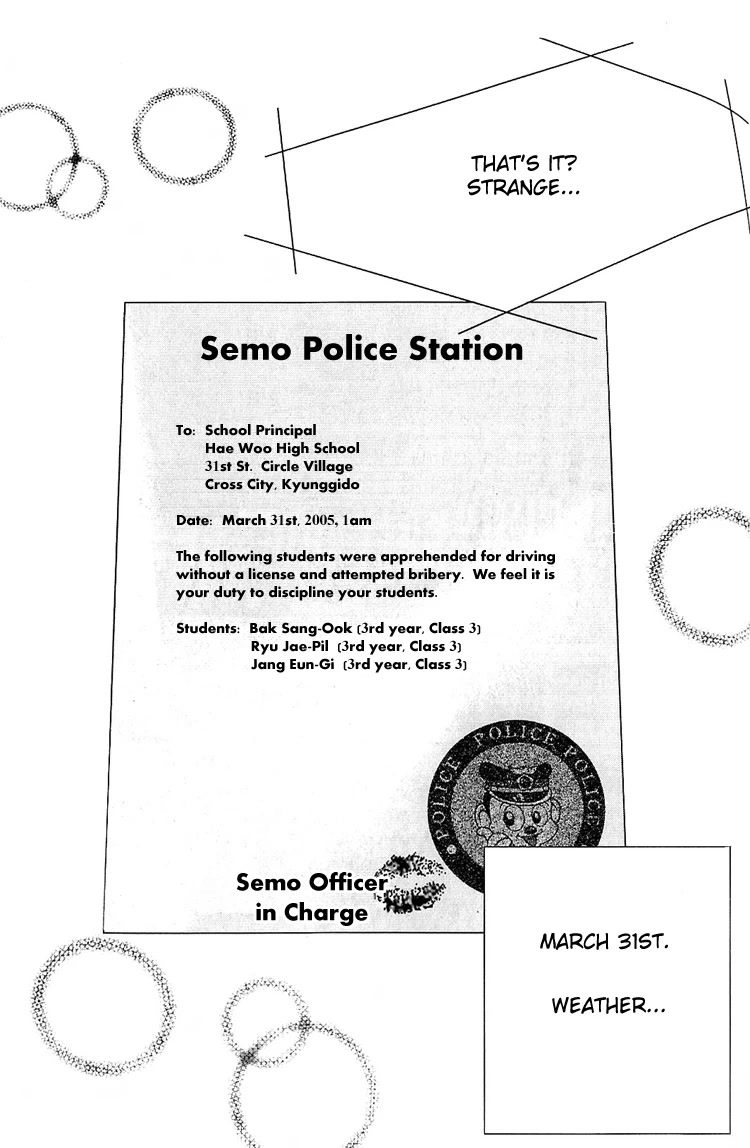 THAT'S IT? STRANGE...

Semo Police Station

To: School Principal
Hae Woo High School
31st St. Circle Village
Cross City, Kyunggido

Date: March 31st, 2005, 1am

The following students were apprehended for driving without a license and attempted bribery. We feel it is your duty to discipline your students.

Students: Bak Sang-Ook (3rd year, Class 3)
Ryu Jae-Pil (3rd year, Class 3)
Jang Eun-Gi (3rd year, Class 3)

POLICE POLICE POLICE

Semo Officer in Charge

MARCH 31ST.

WEATHER...